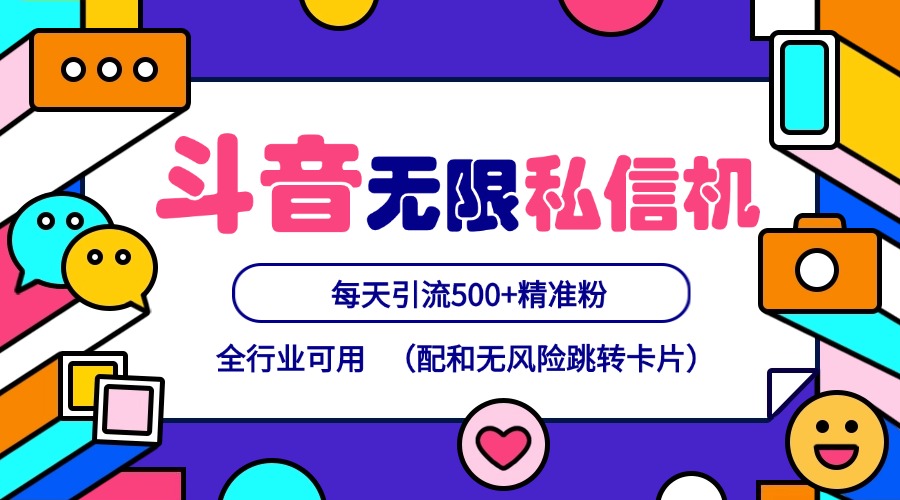 斗音无限私信机

每天引流500+精准粉

全行业可用 （配和无风险跳转卡片）